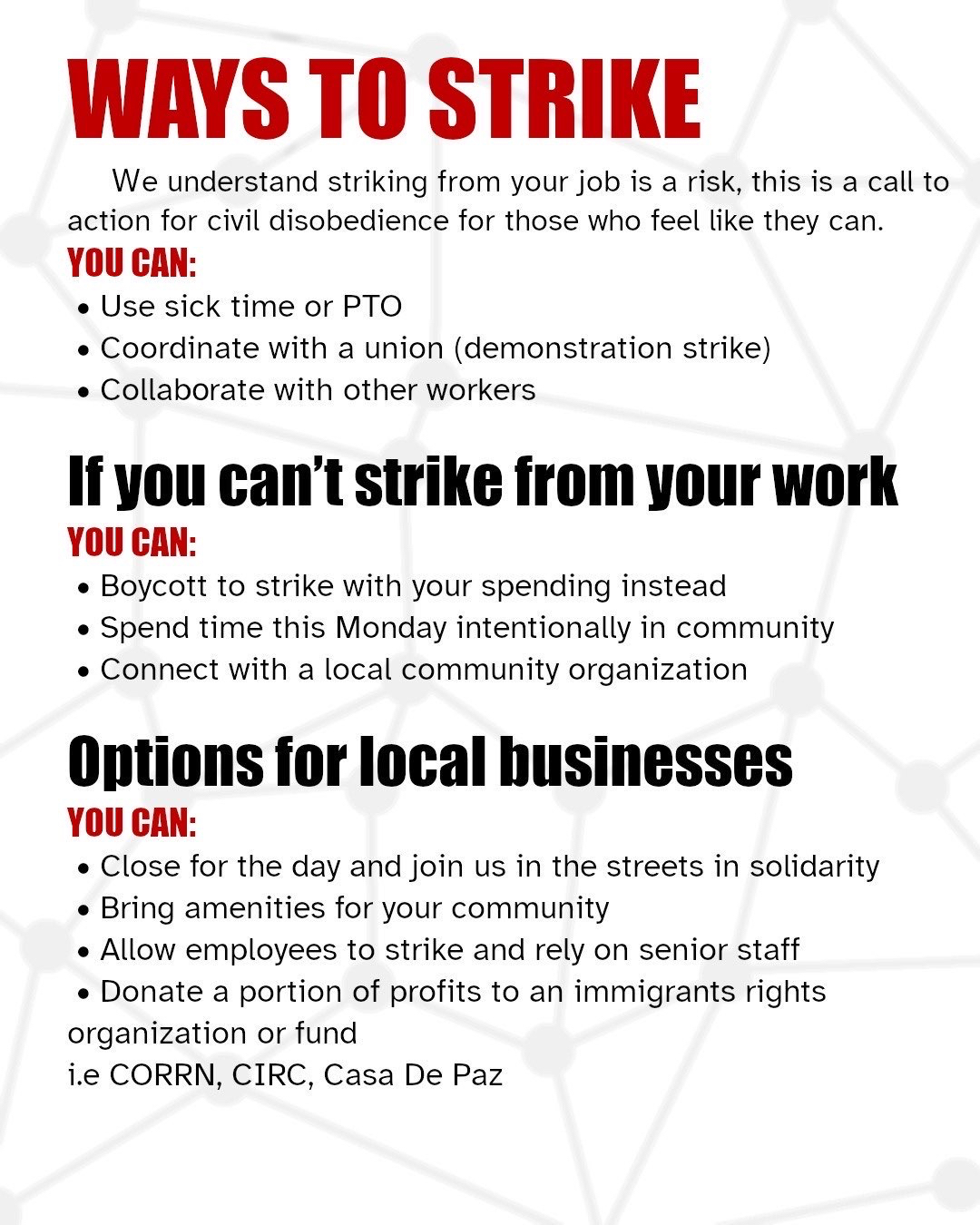 WAYS TO STRIKE

We understand striking from your job is a risk, this is a call to action for civil disobedience for those who feel like they can.

YOU CAN:
• Use sick time or PTO
• Coordinate with a union (demonstration strike)
• Collaborate with other workers

If you can't strike from your work

YOU CAN:
• Boycott to strike with your spending instead
• Spend time this Monday intentionally in community
• Connect with a local community organization

Options for local businesses

YOU CAN:
• Close for the day and join us in the streets in solidarity
• Bring amenities for your community
• Allow employees to strike and rely on senior staff
• Donate a portion of profits to an immigrants rights organization or fund
i.e CORRN, CIRC, Casa De Paz